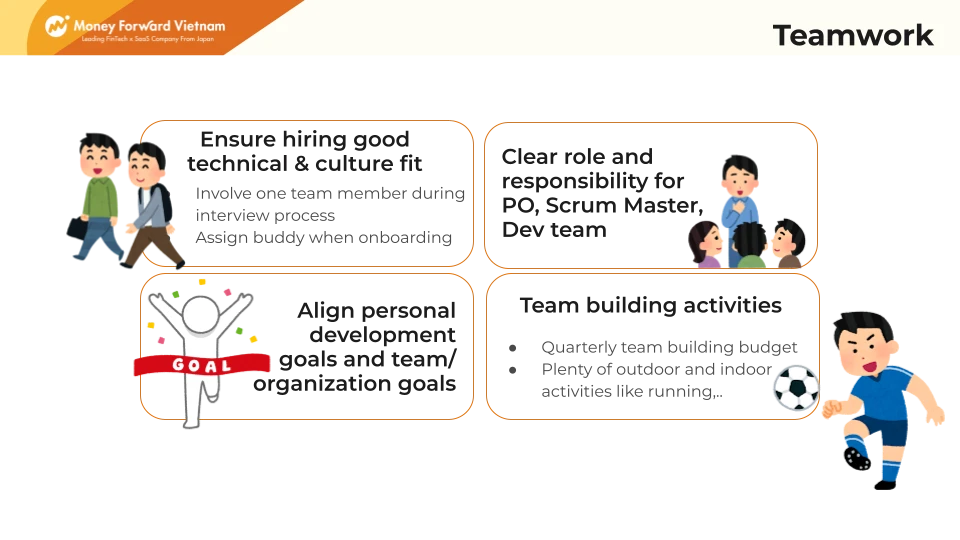 Money Forward Vietnam
Leading FinTech x SaaS Company From Japan

Teamwork

Ensure hiring good technical & culture fit

Involve one team member during interview process
Assign buddy when onboarding

Clear role and responsibility for PO, Scrum Master, Dev team

GOAL

Align personal development goals and team/ organization goals

Team building activities

• Quarterly team building budget
• Plenty of outdoor and indoor activities like running,..